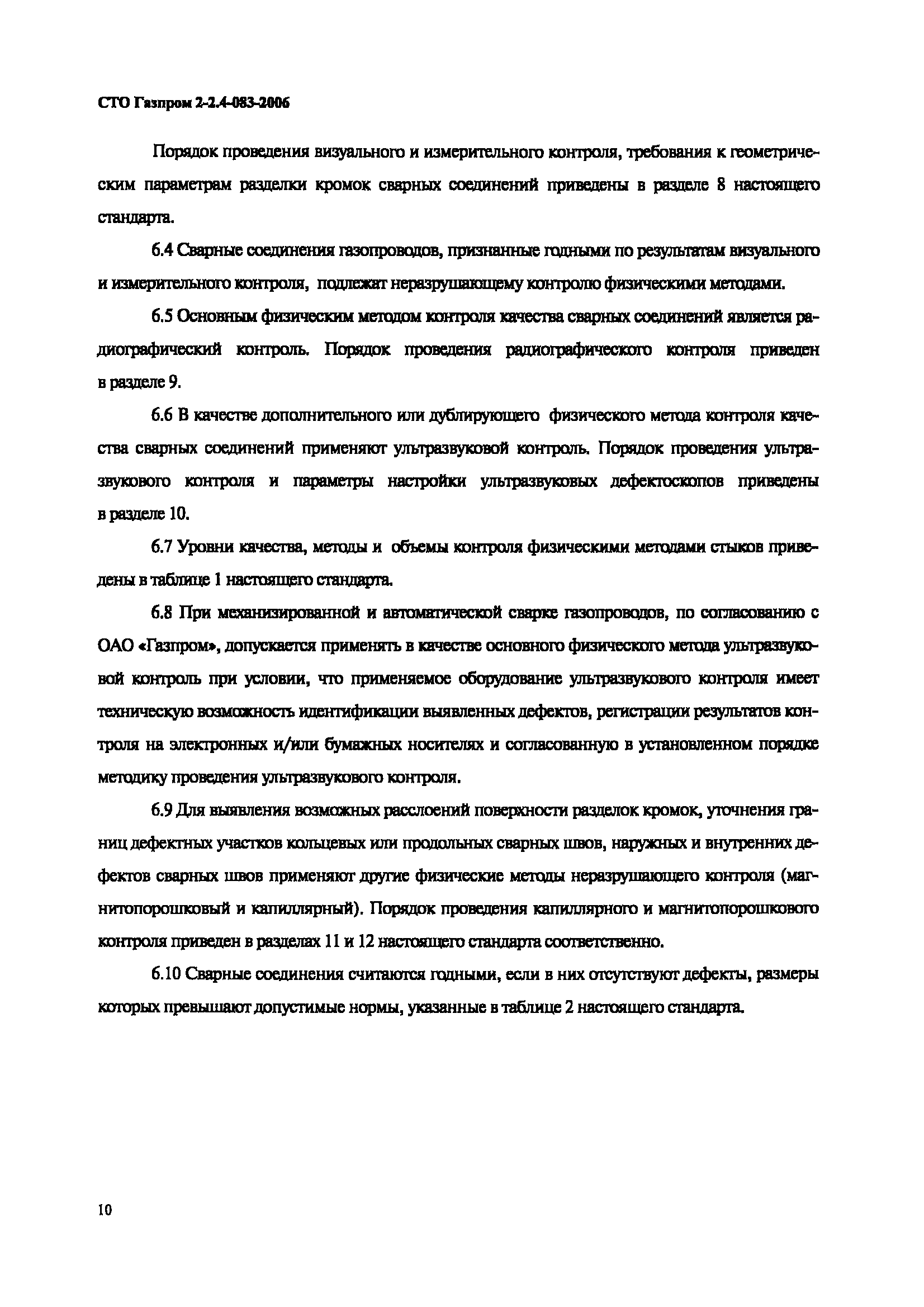 СТО Газпром 2-2.4-083-2006

Порядок проведения визуального и измерительного контроля, требования к геометрическим параметрам разделки кромок сварных соединений приведены в разделе 8 настоящего стандарта.

6.4 Сварные соединения газопроводов, признанные годными по результатам визуального и измерительного контроля, подлежат неразрушающему контролю физическими методами.

6.5 Основным физическим методом контроля качества сварных соединений является радиографический контроль. Порядок проведения радиографического контроля приведен в разделе 9.

6.6 В качестве дополнительного или дублирующего физического метода контроля качества сварных соединений применяют ультразвуковой контроль. Порядок проведения ультразвукового контроля и параметры настройки ультразвуковых дефектоскопов приведены в разделе 10.

6.7 Уровни качества, методы и объемы контроля физическими методами стыков приведены в таблице 1 настоящего стандарта.

6.8 При механизированной и автоматической сварке газопроводов, по согласованию с ОАО «Газпром», допускается применять в качестве основного физического метода ультразвуковой контроль при условии, что применяемое оборудование ультразвукового контроля имеет техническую возможность идентификации выявленных дефектов, регистрации результатов контроля на электронных и/или бумажных носителях и согласованную в установленном порядке методику проведения ультразвукового контроля.

6.9 Для выявления возможных расслоений поверхности разделок кромок, уточнения границ дефектных участков кольцевых или продольных сварных швов, наружных и внутренних дефектов сварных швов применяют другие физические методы неразрушающего контроля (магнитопорошковый и капиллярный). Порядок проведения капиллярного и магнитопорошкового контроля приведен в разделах 11 и 12 настоящего стандарта соответственно.

6.10 Сварные соединения считаются годными, если в них отсутствуют дефекты, размеры которых превышают допустимые нормы, указанные в таблице 2 настоящего стандарта.

10